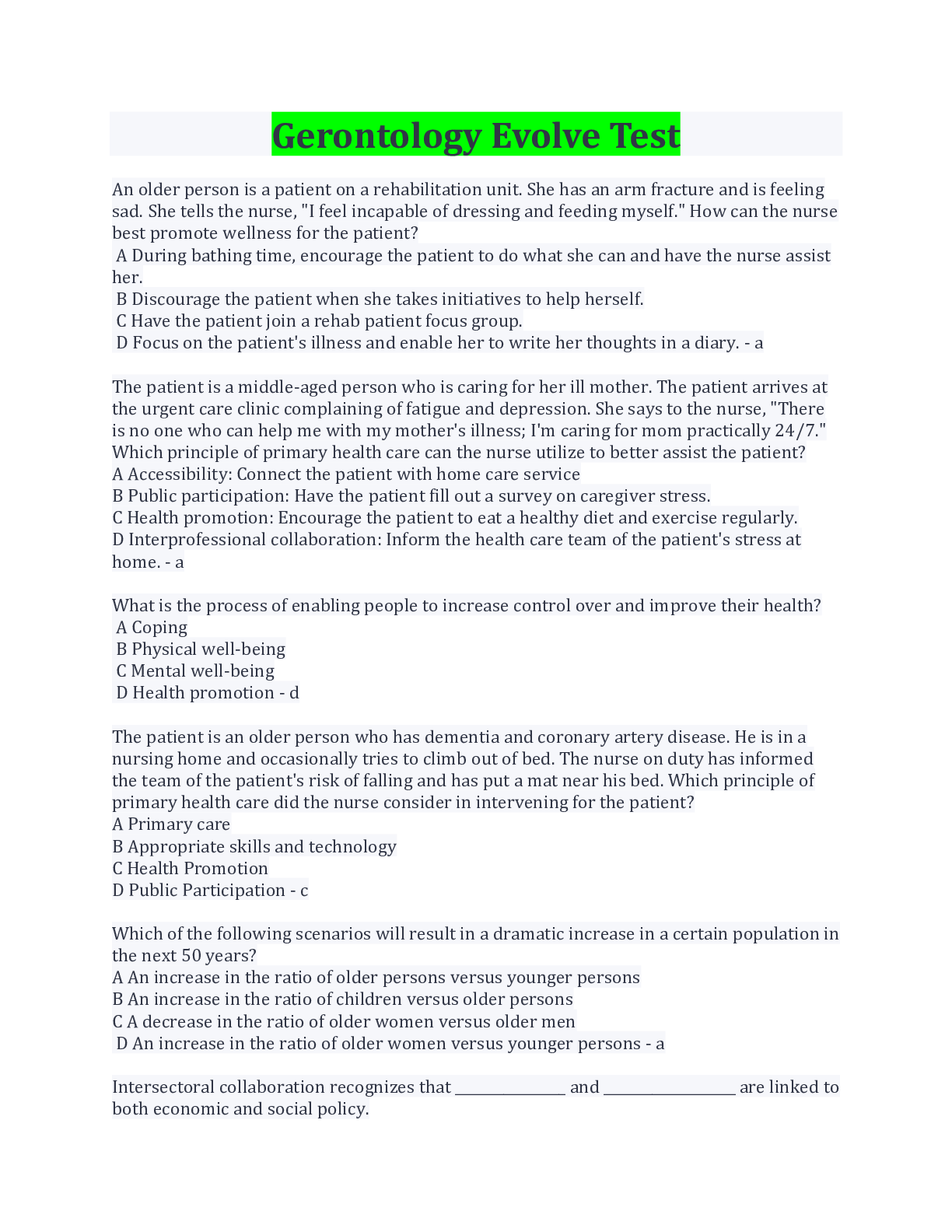 Gerontology Evolve Test

An older person is a patient on a rehabilitation unit. She has an arm fracture and is feeling sad. She tells the nurse, "I feel incapable of dressing and feeding myself." How can the nurse best promote wellness for the patient?
A During bathing time, encourage the patient to do what she can and have the nurse assist her.
B Discourage the patient when she takes initiatives to help herself.
C Have the patient join a rehab patient focus group.
D Focus on the patient's illness and enable her to write her thoughts in a diary. - a

The patient is a middle-aged person who is caring for her ill mother. The patient arrives at the urgent care clinic complaining of fatigue and depression. She says to the nurse, "There is no one who can help me with my mother's illness; I'm caring for mom practically 24/7." Which principle of primary health care can the nurse utilize to better assist the patient?
A Accessibility: Connect the patient with home care service
B Public participation: Have the patient fill out a survey on caregiver stress.
C Health promotion: Encourage the patient to eat a healthy diet and exercise regularly.
D Interprofessional collaboration: Inform the health care team of the patient's stress at home. - a

What is the process of enabling people to increase control over and improve their health?
A Coping
B Physical well-being
C Mental well-being
D Health promotion - d

The patient is an older person who has dementia and coronary artery disease. He is in a nursing home and occasionally tries to climb out of bed. The nurse on duty has informed the team of the patient's risk of falling and has put a mat near his bed. Which principle of primary health care did the nurse consider in intervening for the patient?
A Primary care
B Appropriate skills and technology
C Health Promotion
D Public Participation - c

Which of the following scenarios will result in a dramatic increase in a certain population in the next 50 years?
A An increase in the ratio of older persons versus younger persons
B An increase in the ratio of children versus older persons
C A decrease in the ratio of older women versus older men
D An increase in the ratio of older women versus younger persons - a

Intersectoral collaboration recognizes that _______________ and __________________ are linked to both economic and social policy.